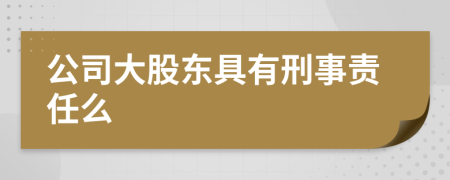 公司大股东具有刑事责任么